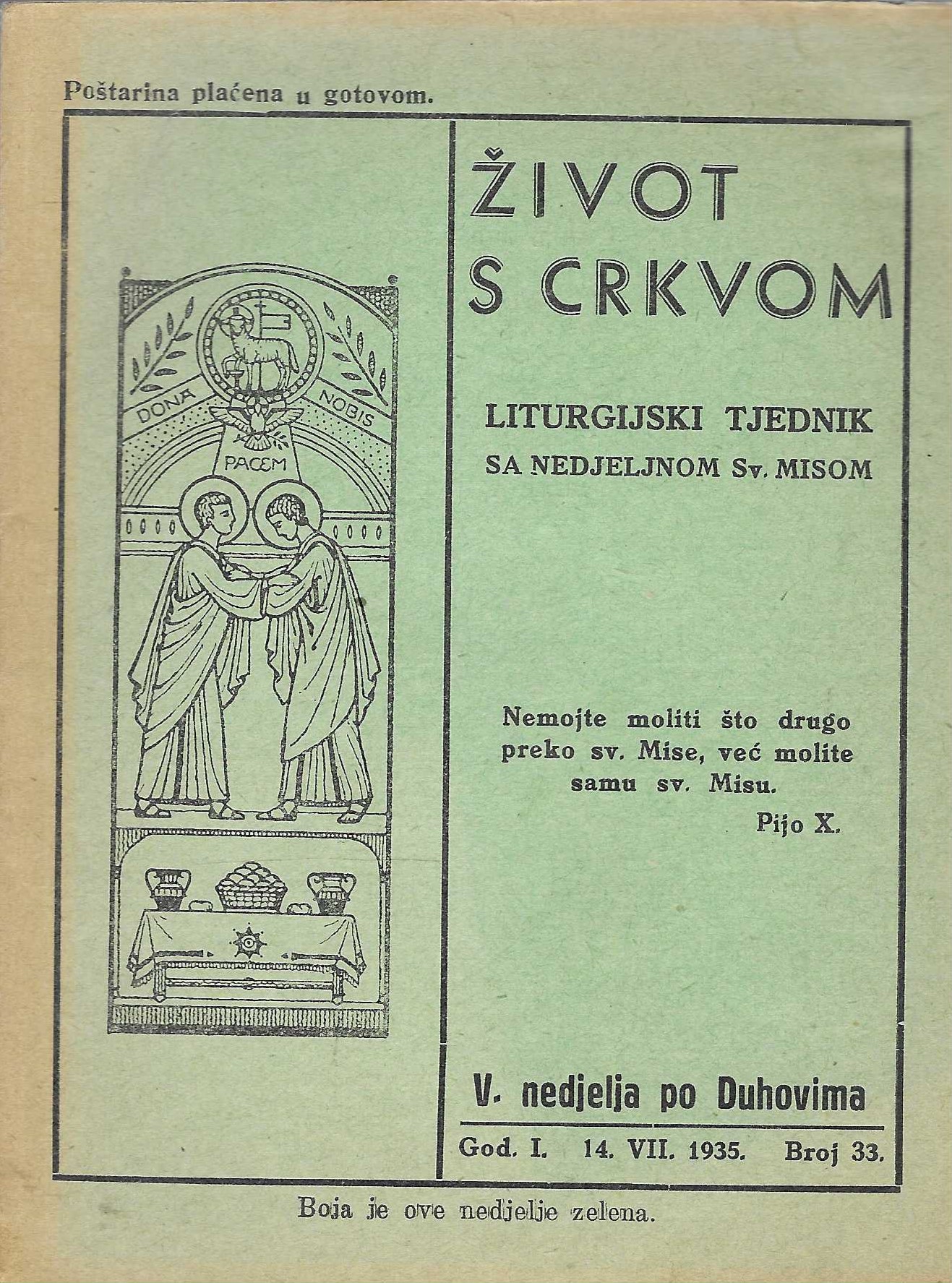 Poštarina plaćena u gotovom.

DONA NOBIS PACEM

ŽIVOT S CRKVOM

LITURGIJSKI TJEDNIK
SA NEDJELJNOM Sv. MISOM

Nemojte moliti što drugo preko sv. Mise, već molite samu sv. Misu.
Pijo X.

V. nedjelja po Duhovima

God. I. 14. VII. 1935. Broj 33.

Boja je ove nedjelje zelena.